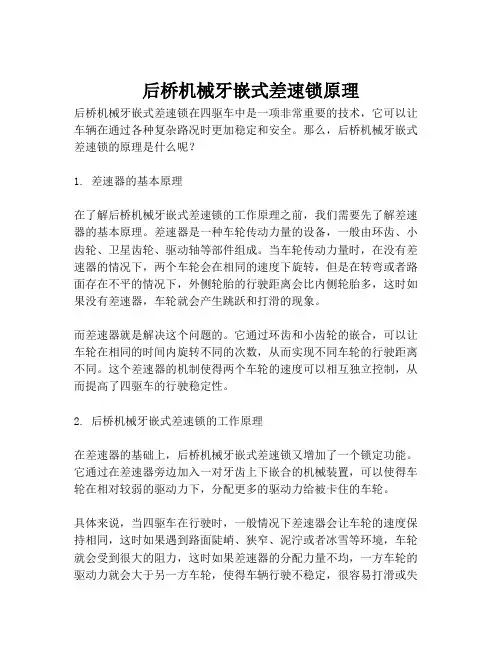 后桥机械牙嵌式差速锁原理

后桥机械牙嵌式差速锁在四驱车中是一项非常重要的技术，它可以让车辆在通过各种复杂路况时更加稳定和安全。那么，后桥机械牙嵌式差速锁的原理是什么呢？

1. 差速器的基本原理

在了解后桥机械牙嵌式差速锁的工作原理之前，我们需要先了解差速器的基本原理。差速器是一种车轮传动力量的设备，一般由环齿、小齿轮、卫星齿轮、驱动轴等部件组成。当车轮传动力量时，在没有差速器的情况下，两个车轮会在相同的速度下旋转，但是在转弯或者路面存在不平的情况下，外侧轮胎的行驶距离会比内侧轮胎多，这时如果没有差速器，车轮就会产生跳跃和打滑的现象。

而差速器就是解决这个问题的。它通过环齿和小齿轮的嵌合，可以让车轮在相同的时间内旋转不同的次数，从而实现不同车轮的行驶距离不同。这个差速器的机制使得两个车轮的速度可以相互独立控制，从而提高了四驱车的行驶稳定性。

2. 后桥机械牙嵌式差速锁的工作原理

在差速器的基础上，后桥机械牙嵌式差速锁又增加了一个锁定功能。它通过在差速器旁边加入一对牙齿上下嵌合的机械装置，可以使得车轮在相对较弱的驱动力下，分配更多的驱动力给被卡住的车轮。

具体来说，当四驱车在行驶时，一般情况下差速器会让车轮的速度保持相同，这时如果遇到路面陡峭、狭窄、泥泞或者冰雪等环境，车轮就会受到很大的阻力，这时如果差速器的分配力量不均，一方车轮的驱动力就会大于另一方车轮，使得车辆行驶不稳定，很容易打滑或失